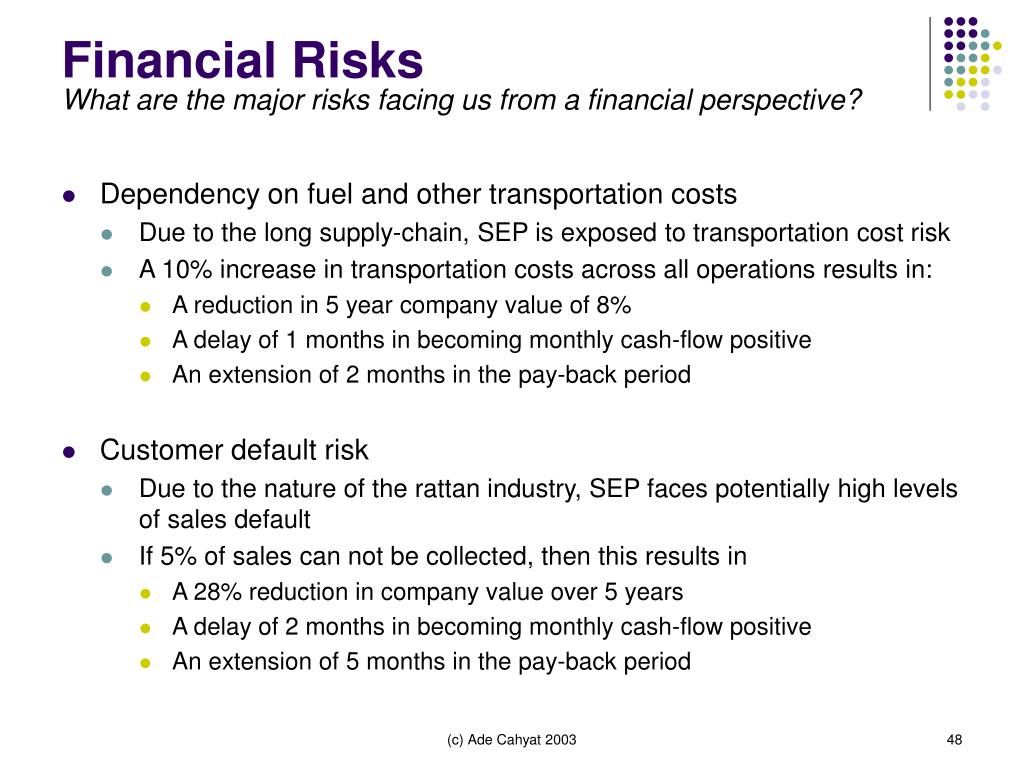 Financial Risks
What are the major risks facing us from a financial perspective?

- Dependency on fuel and other transportation costs
  - Due to the long supply-chain, SEP is exposed to transportation cost risk
  - A 10% increase in transportation costs across all operations results in:
    - A reduction in 5 year company value of 8%
    - A delay of 1 months in becoming monthly cash-flow positive
    - An extension of 2 months in the pay-back period

- Customer default risk
  - Due to the nature of the rattan industry, SEP faces potentially high levels of sales default
  - If 5% of sales can not be collected, then this results in
    - A 28% reduction in company value over 5 years
    - A delay of 2 months in becoming monthly cash-flow positive
    - An extension of 5 months in the pay-back period

(c) Ade Cahyat 2003

48